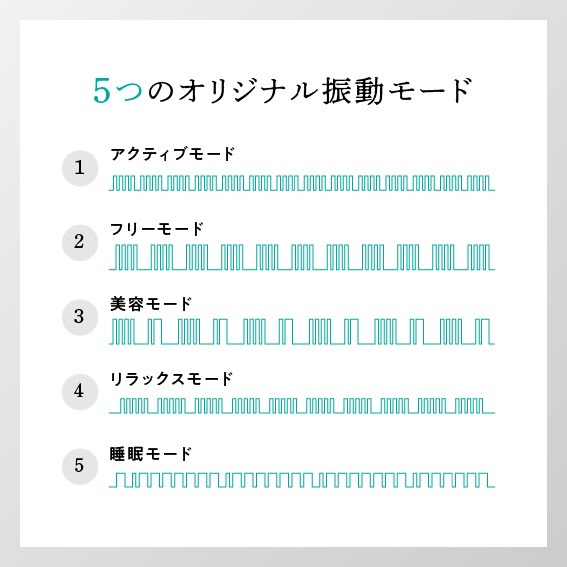 5つのオリジナル振動モード

1
アクティブモード

2
フリーモード

3
美容モード

4
リラックスモード

5
睡眠モード